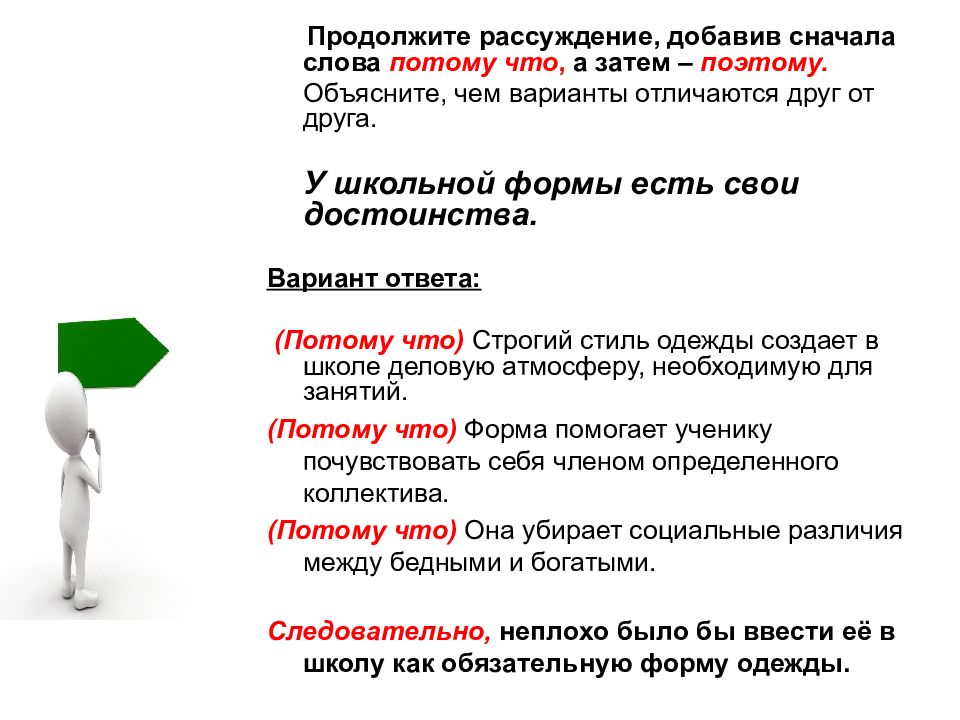 Продолжите рассуждение, добавив сначала слова потому что, а затем – поэтому. Объясните, чем варианты отличаются друг от друга.

У школьной формы есть свои достоинства.

Вариант ответа:

(Потому что) Строгий стиль одежды создает в школе деловую атмосферу, необходимую для занятий.

(Потому что) Форма помогает ученику почувствовать себя членом определенного коллектива.

(Потому что) Она убирает социальные различия между бедными и богатыми.

Следовательно, неплохо было бы ввести её в школу как обязательную форму одежды.